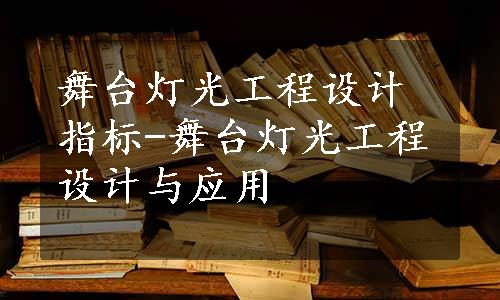 舞台灯光工程设计指标-舞台灯光工程设计与应用